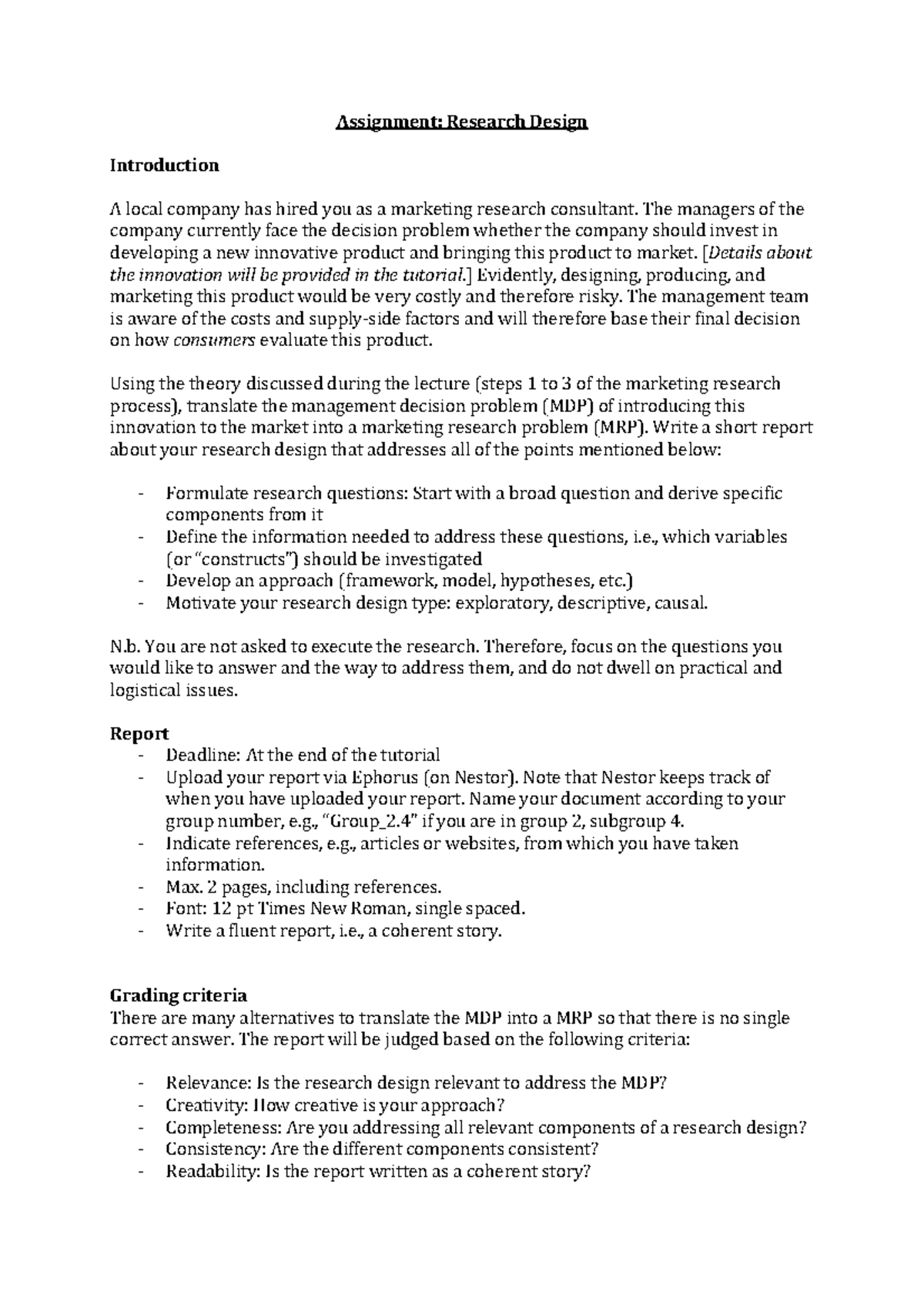 Assignment: Research Design

Introduction

A local company has hired you as a marketing research consultant. The managers of the company currently face the decision problem whether the company should invest in developing a new innovative product and bringing this product to market. [Details about the innovation will be provided in the tutorial.] Evidently, designing, producing, and marketing this product would be very costly and therefore risky. The management team is aware of the costs and supply-side factors and will therefore base their final decision on how consumers evaluate this product.

Using the theory discussed during the lecture (steps 1 to 3 of the marketing research process), translate the management decision problem (MDP) of introducing this innovation to the market into a marketing research problem (MRP). Write a short report about your research design that addresses all of the points mentioned below:

- Formulate research questions: Start with a broad question and derive specific components from it
- Define the information needed to address these questions, i.e., which variables (or "constructs") should be investigated
- Develop an approach (framework, model, hypotheses, etc.)
- Motivate your research design type: exploratory, descriptive, causal.

N.b. You are not asked to execute the research. Therefore, focus on the questions you would like to answer and the way to address them, and do not dwell on practical and logistical issues.

Report
- Deadline: At the end of the tutorial
- Upload your report via Ephorus (on Nestor). Note that Nestor keeps track of when you have uploaded your report. Name your document according to your group number, e.g., "Group_2.4" if you are in group 2, subgroup 4.
- Indicate references, e.g., articles or websites, from which you have taken information.
- Max. 2 pages, including references.
- Font: 12 pt Times New Roman, single spaced.
- Write a fluent report, i.e., a coherent story.

Grading criteria
There are many alternatives to translate the MDP into a MRP so that there is no single correct answer. The report will be judged based on the following criteria:

- Relevance: Is the research design relevant to address the MDP?
- Creativity: How creative is your approach?
- Completeness: Are you addressing all relevant components of a research design?
- Consistency: Are the different components consistent?
- Readability: Is the report written as a coherent story?